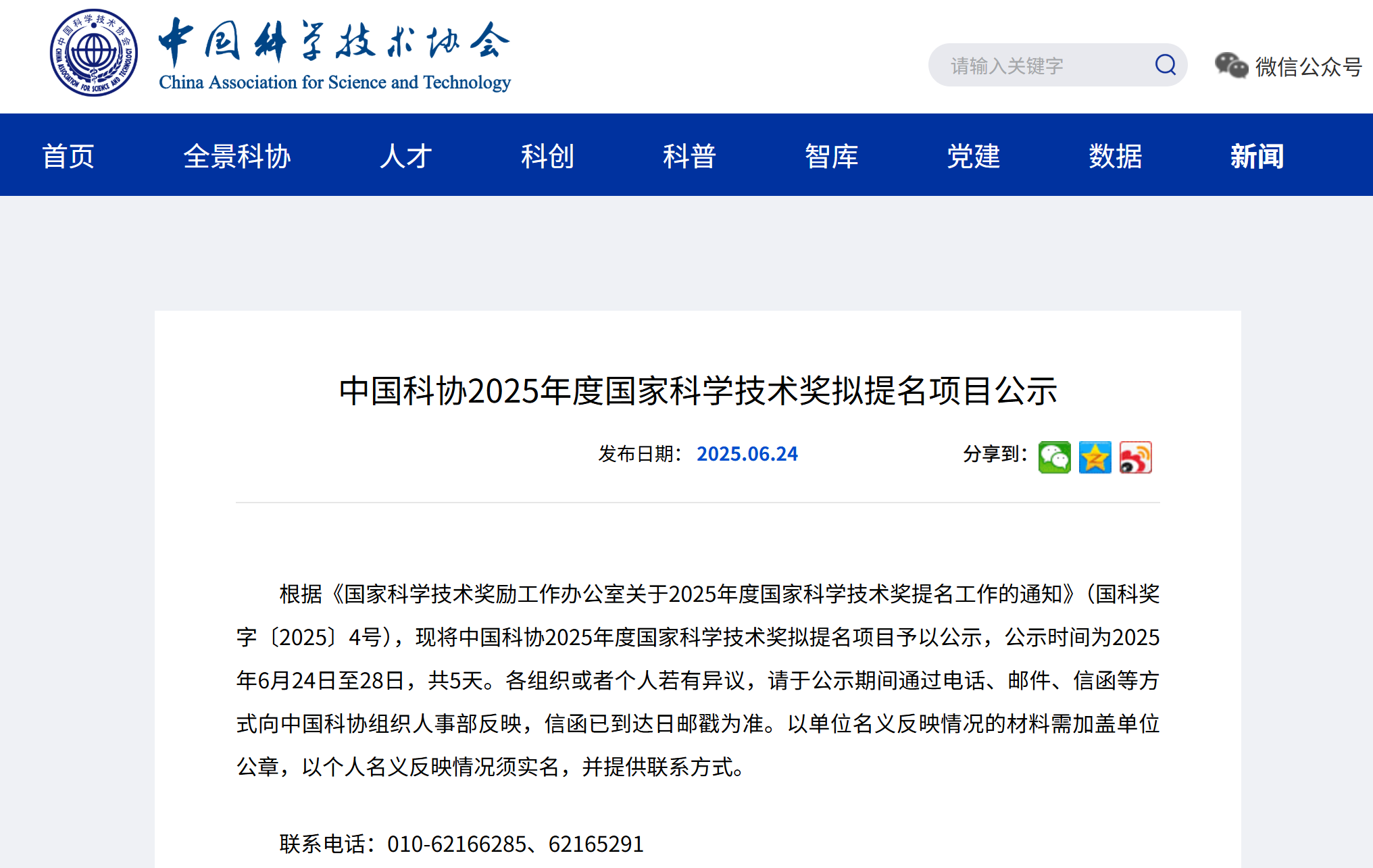 中国科学技术协会
CHINA ASSOCIATION FOR SCIENCE AND TECHNOLOGY
中国科学技术协会
China Association for Science and Technology

请输入关键字

微信公众号

首页 全景科协 人才 科创 科普 智库 党建 数据 新闻

中国科协2025年度国家科学技术奖拟提名项目公示

发布日期：2025.06.24

分享到：

根据《国家科学技术奖励工作办公室关于2025年度国家科学技术奖提名工作的通知》（国科奖字〔2025〕4号），现将中国科协2025年度国家科学技术奖拟提名项目予以公示，公示时间为2025年6月24日至28日，共5天。各组织或者个人若有异议，请于公示期间通过电话、邮件、信函等方式向中国科协组织人事部反映，信函已到达日邮戳为准。以单位名义反映情况的材料需加盖单位公章，以个人名义反映情况须实名，并提供联系方式。

联系电话：010-62166285、62165291